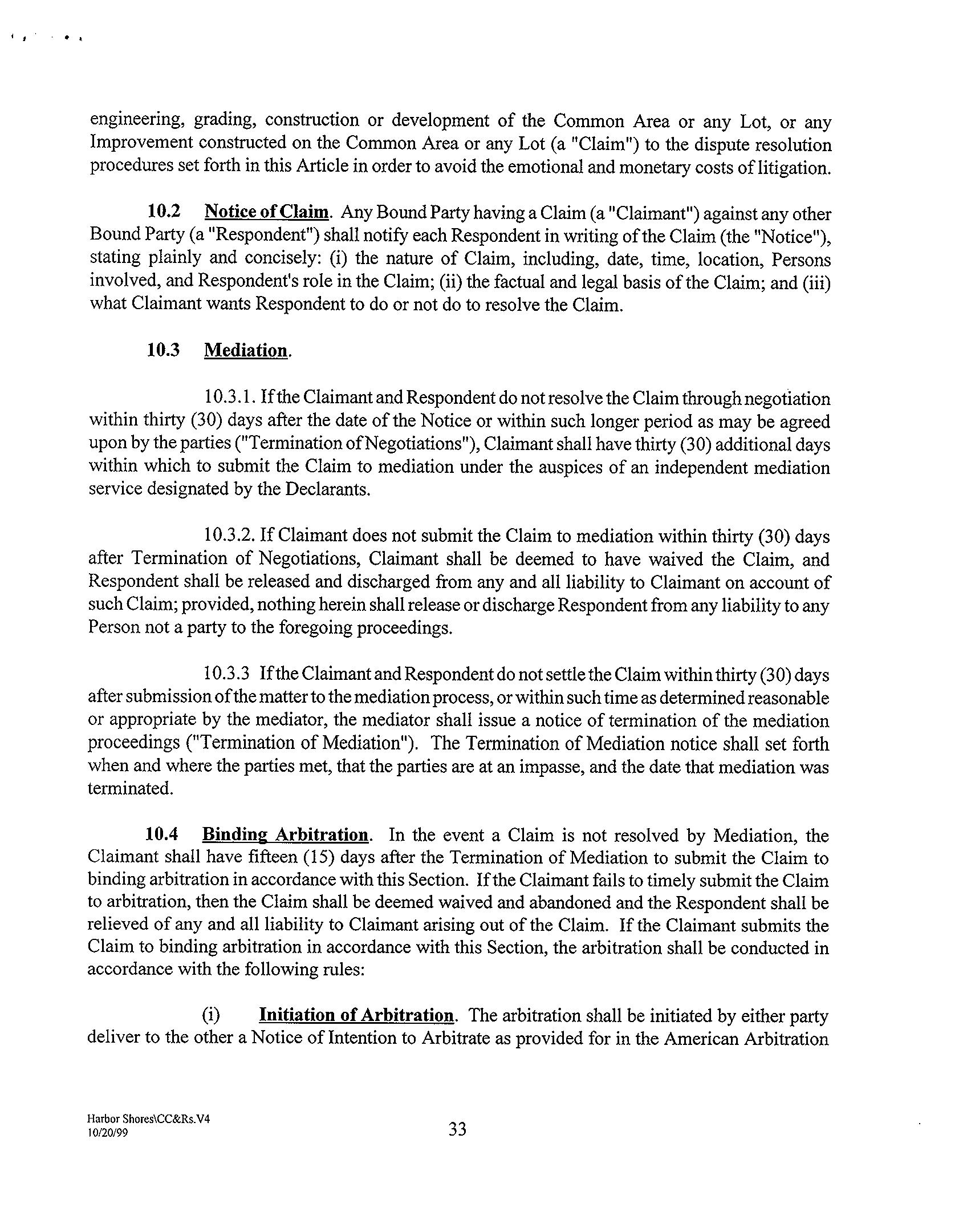 engineering, grading, construction or development of the Common Area or any Lot, or any Improvement constructed on the Common Area or any Lot (a "Claim") to the dispute resolution procedures set forth in this Article in order to avoid the emotional and monetary costs of litigation.

10.2 Notice of Claim. Any Bound Party having a Claim (a "Claimant") against any other Bound Party (a "Respondent") shall notify each Respondent in writing of the Claim (the "Notice"), stating plainly and concisely: (i) the nature of Claim, including, date, time, location, Persons involved, and Respondent's role in the Claim; (ii) the factual and legal basis of the Claim; and (iii) what Claimant wants Respondent to do or not do to resolve the Claim.

10.3 Mediation.

10.3.1. If the Claimant and Respondent do not resolve the Claim through negotiation within thirty (30) days after the date of the Notice or within such longer period as may be agreed upon by the parties ("Termination of Negotiations"), Claimant shall have thirty (30) additional days within which to submit the Claim to mediation under the auspices of an independent mediation service designated by the Declarants.

10.3.2. If Claimant does not submit the Claim to mediation within thirty (30) days after Termination of Negotiations, Claimant shall be deemed to have waived the Claim, and Respondent shall be released and discharged from any and all liability to Claimant on account of such Claim; provided, nothing herein shall release or discharge Respondent from any liability to any Person not a party to the foregoing proceedings.

10.3.3 If the Claimant and Respondent do not settle the Claim within thirty (30) days after submission of the matter to the mediation process, or within such time as determined reasonable or appropriate by the mediator, the mediator shall issue a notice of termination of the mediation proceedings ("Termination of Mediation"). The Termination of Mediation notice shall set forth when and where the parties met, that the parties are at an impasse, and the date that mediation was terminated.

10.4 Binding Arbitration. In the event a Claim is not resolved by Mediation, the Claimant shall have fifteen (15) days after the Termination of Mediation to submit the Claim to binding arbitration in accordance with this Section. If the Claimant fails to timely submit the Claim to arbitration, then the Claim shall be deemed waived and abandoned and the Respondent shall be relieved of any and all liability to Claimant arising out of the Claim. If the Claimant submits the Claim to binding arbitration in accordance with this Section, the arbitration shall be conducted in accordance with the following rules:

(i) Initiation of Arbitration. The arbitration shall be initiated by either party deliver to the other a Notice of Intention to Arbitrate as provided for in the American Arbitration

Harbor Shores\CC&Rs.V4
10/20/99

33